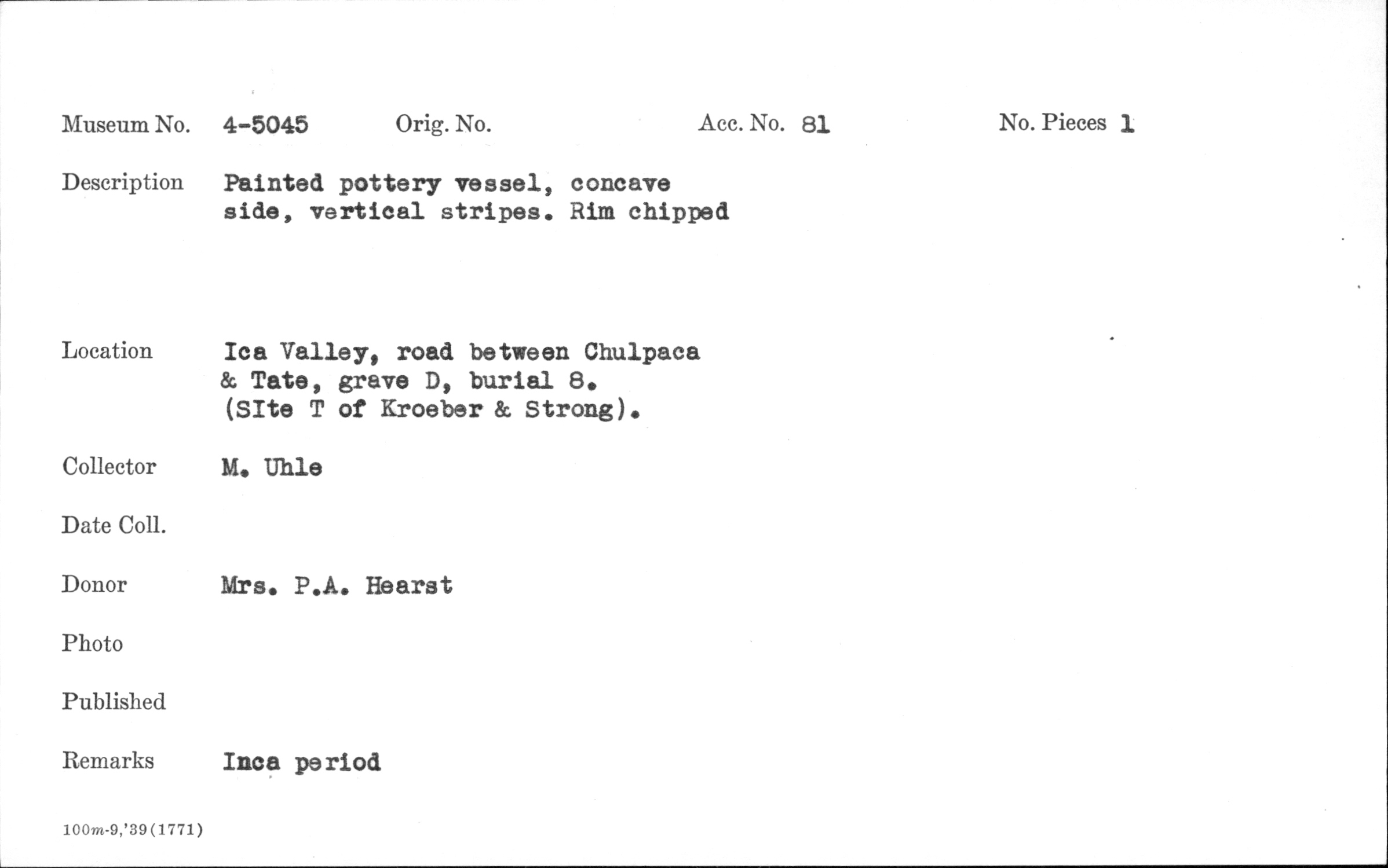 Museum No. 4-5045 Orig. No. Acc. No. 81 No. Pieces 1

Description Painted pottery vessel, concave side, vertical stripes. Rim chipped

Location Ica Valley, road between Chulpaca & Tate, grave D, burial 8. (SIte T of Kroeber & Strong).

Collector M. Uhle

Date Coll.

Donor Mrs. P.A. Hearst

Photo

Published

Remarks Inca period

100m-9,'39(1771)